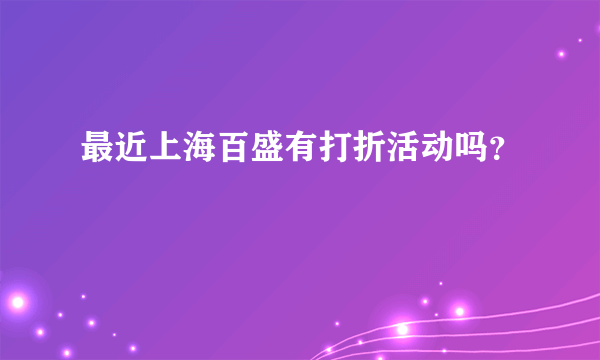 最近上海百盛有打折活动吗?